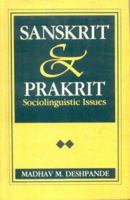 SANSKRIT
&
PRAKRIT
Sociolinguistic Issues

MADHAV M. DESHPANDE